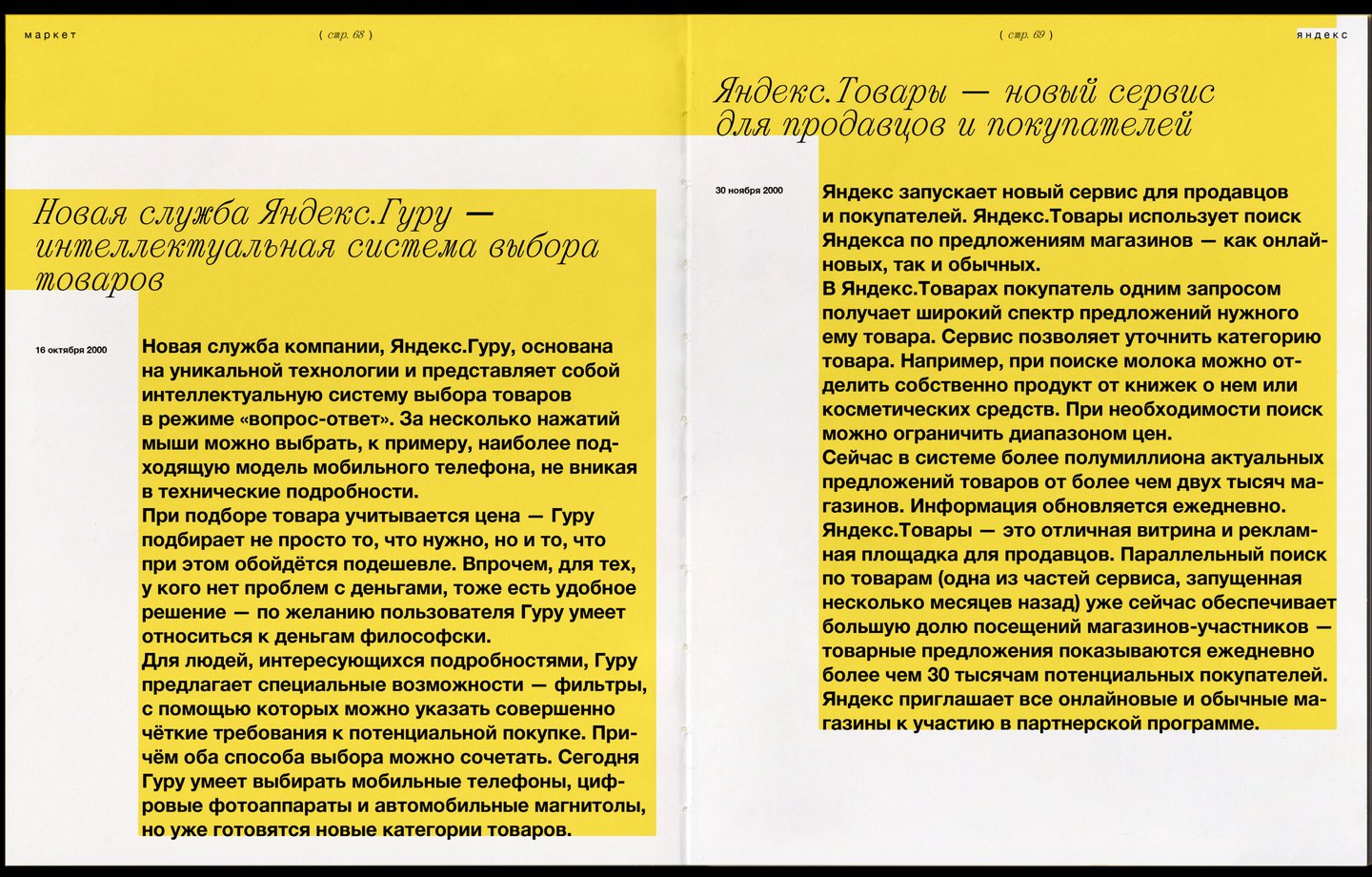 маркет

( стр. 68 )

Новая служба Яндекс.Гуру — интеллектуальная система выбора товаров

16 октября 2000

Новая служба компании, Яндекс.Гуру, основана на уникальной технологии и представляет собой интеллектуальную систему выбора товаров в режиме «вопрос-ответ». За несколько нажатий мыши можно выбрать, к примеру, наиболее подходящую модель мобильного телефона, не вникая в технические подробности.
При подборе товара учитывается цена — Гуру подбирает не просто то, что нужно, но и то, что при этом обойдётся подешевле. Впрочем, для тех, у кого нет проблем с деньгами, тоже есть удобное решение — по желанию пользователя Гуру умеет относиться к деньгам философски.
Для людей, интересующихся подробностями, Гуру предлагает специальные возможности — фильтры, с помощью которых можно указать совершенно чёткие требования к потенциальной покупке. Причём оба способа выбора можно сочетать. Сегодня Гуру умеет выбирать мобильные телефоны, цифровые фотоаппараты и автомобильные магнитолы, но уже готовятся новые категории товаров.

( стр. 69 )

яндекс

Яндекс.Товары — новый сервис для продавцов и покупателей

30 ноября 2000

Яндекс запускает новый сервис для продавцов и покупателей. Яндекс.Товары использует поиск Яндекса по предложениям магазинов — как онлайновых, так и обычных.
В Яндекс.Товарах покупатель одним запросом получает широкий спектр предложений нужного ему товара. Сервис позволяет уточнить категорию товара. Например, при поиске молока можно отделить собственно продукт от книжек о нем или косметических средств. При необходимости поиск можно ограничить диапазоном цен.
Сейчас в системе более полумиллиона актуальных предложений товаров от более чем двух тысяч магазинов. Информация обновляется ежедневно.
Яндекс.Товары — это отличная витрина и рекламная площадка для продавцов. Параллельный поиск по товарам (одна из частей сервиса, запущенная несколько месяцев назад) уже сейчас обеспечивает большую долю посещений магазинов-участников — товарные предложения показываются ежедневно более чем 30 тысячам потенциальных покупателей. Яндекс приглашает все онлайновые и обычные магазины к участию в партнерской программе.